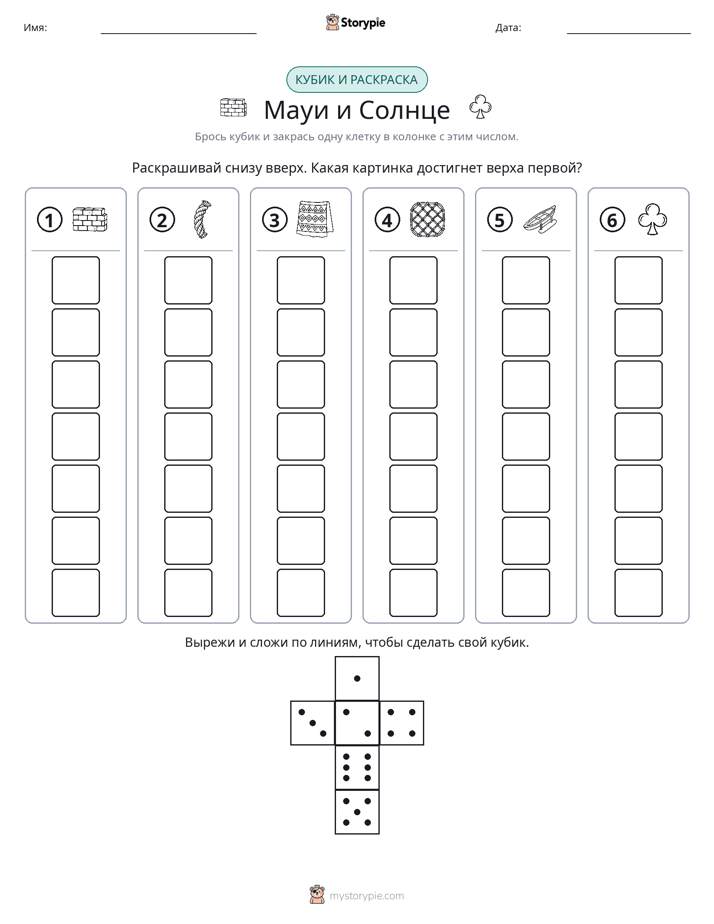 Имя: ____ Storypie Дата: ____

КУБИК И РАСКРАСКА

Мауи и Солнце

Брось кубик и закрась одну клетку в колонке с этим числом.

Раскрашивай снизу вверх. Какая картинка достигнет верха первой?

1

2

3

4

5

6

Вырежи и сложи по линиям, чтобы сделать свой кубик.

mystorypie.com